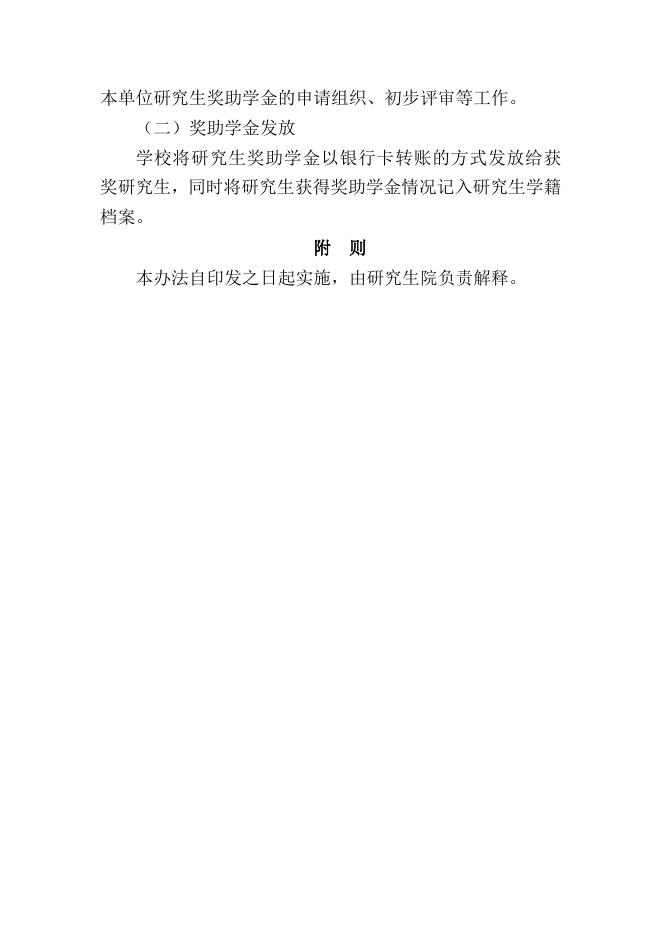 本单位研究生奖助学金的申请组织、初步评审等工作。

（二）奖助学金发放

学校将研究生奖助学金以银行卡转账的方式发放给获奖研究生，同时将研究生获得奖助学金情况记入研究生学籍档案。

附　则

本办法自印发之日起实施，由研究生院负责解释。